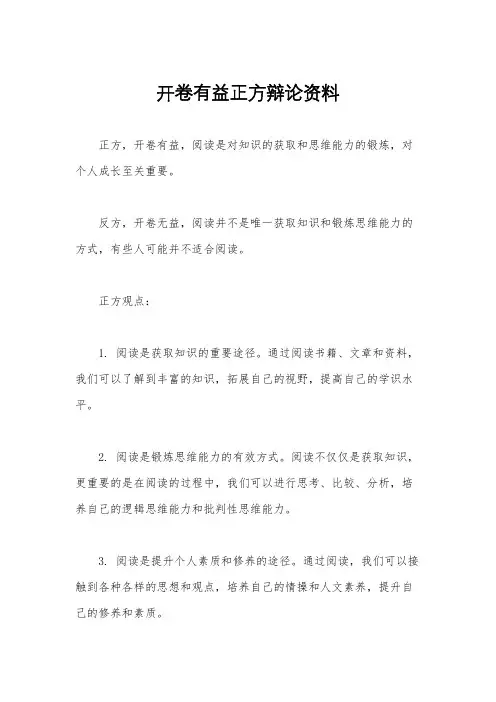 开卷有益正方辩论资料

正方，开卷有益，阅读是对知识的获取和思维能力的锻炼，对个人成长至关重要。

反方，开卷无益，阅读并不是唯一获取知识和锻炼思维能力的方式，有些人可能并不适合阅读。

正方观点：

1. 阅读是获取知识的重要途径。通过阅读书籍、文章和资料，我们可以了解到丰富的知识，拓展自己的视野，提高自己的学识水平。

2. 阅读是锻炼思维能力的有效方式。阅读不仅仅是获取知识，更重要的是在阅读的过程中，我们可以进行思考、比较、分析，培养自己的逻辑思维能力和批判性思维能力。

3. 阅读是提升个人素质和修养的途径。通过阅读，我们可以接触到各种各样的思想和观点，培养自己的情操和人文素养，提升自己的修养和素质。